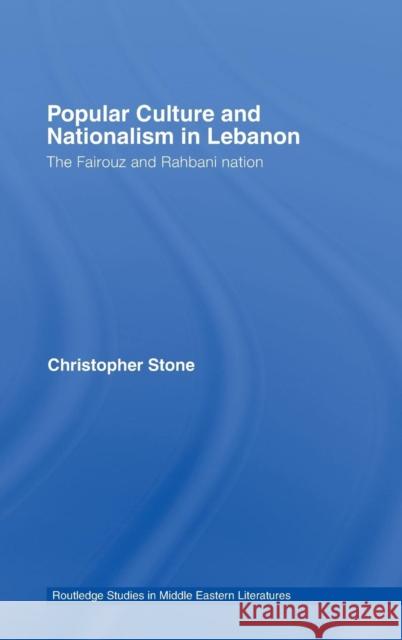 Popular Culture and Nationalism in Lebanon

The Fairouz and Rahbani nation

Christopher Stone

Routledge Studies in Middle Eastern Literatures